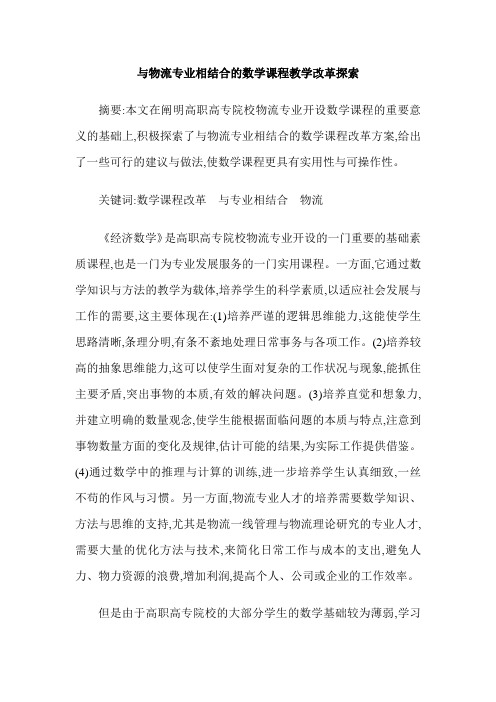 与物流专业相结合的数学课程教学改革探索

摘要:本文在阐明高职高专院校物流专业开设数学课程的重要意义的基础上,积极探索了与物流专业相结合的数学课程改革方案,给出了一些可行的建议与做法,使数学课程更具有实用性与可操作性。

关键词:数学课程改革　与专业相结合　物流

《经济数学》是高职高专院校物流专业开设的一门重要的基础素质课程,也是一门为专业发展服务的一门实用课程。一方面,它通过数学知识与方法的教学为载体,培养学生的科学素质,以适应社会发展与工作的需要,这主要体现在:(1)培养严谨的逻辑思维能力,这能使学生思路清晰,条理分明,有条不紊地处理日常事务与各项工作。(2)培养较高的抽象思维能力,这可以使学生面对复杂的工作状况与现象,能抓住主要矛盾,突出事物的本质,有效的解决问题。(3)培养直觉和想象力,并建立明确的数量观念,使学生能根据面临问题的本质与特点,注意到事物数量方面的变化及规律,估计可能的结果,为实际工作提供借鉴。(4)通过数学中的推理与计算的训练,进一步培养学生认真细致,一丝不苟的作风与习惯。另一方面,物流专业人才的培养需要数学知识、方法与思维的支持,尤其是物流一线管理与物流理论研究的专业人才,需要大量的优化方法与技术,来简化日常工作与成本的支出,避免人力、物力资源的浪费,增加利润,提高个人、公司或企业的工作效率。

但是由于高职高专院校的大部分学生的数学基础较为薄弱,学习